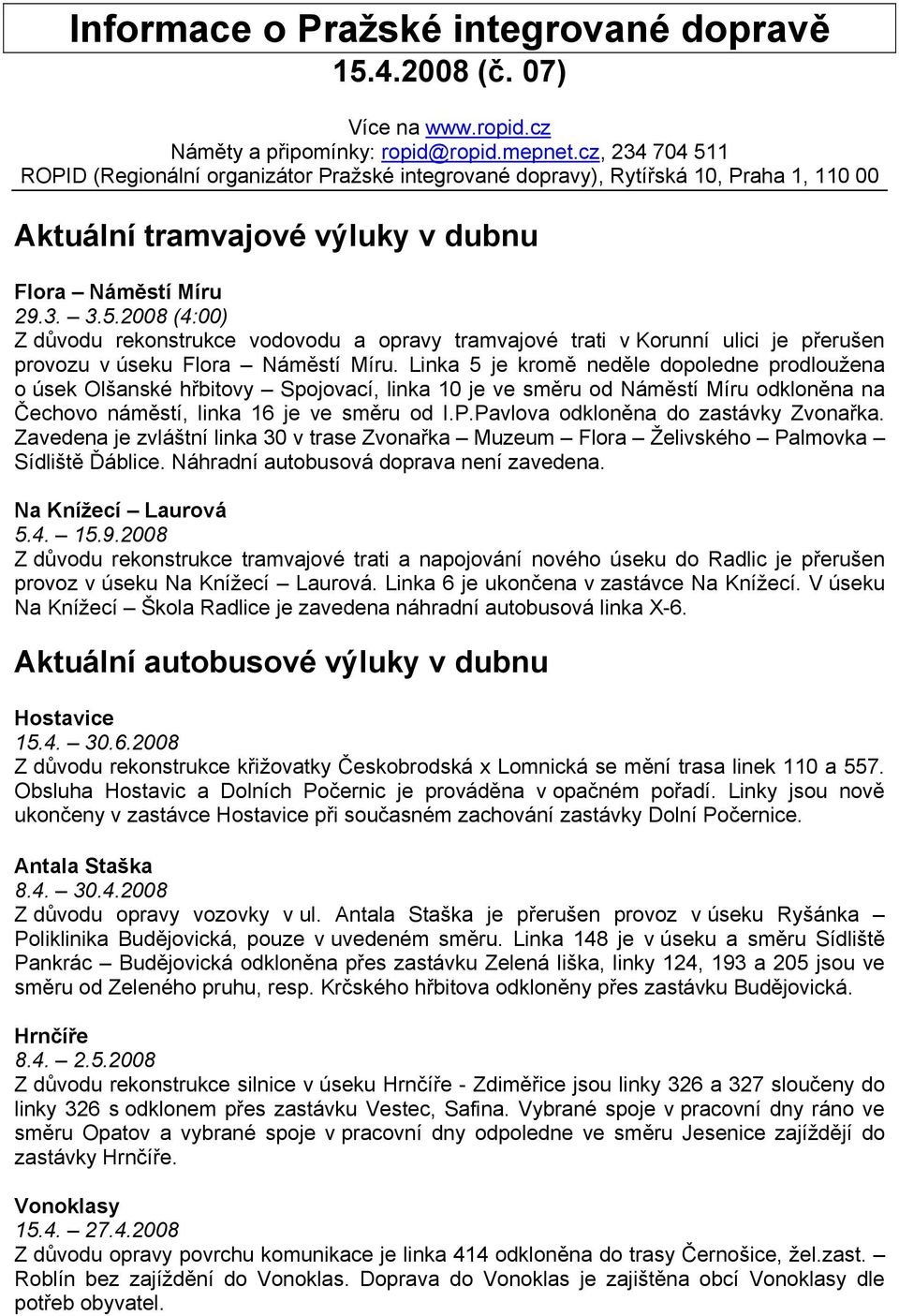 Informace o Pražské integrované dopravě
15.4.2008 (č. 07)

Více na www.ropid.cz
Náměty a připomínky: ropid@ropid.mepnet.cz, 234 704 511
ROPID (Regionální organizátor Pražské integrované dopravy), Rytířská 10, Praha 1, 110 00

Aktuální tramvajové výluky v dubnu

Flora – Náměstí Míru
29.3. – 3.5.2008 (4:00)
Z důvodu rekonstrukce vodovodu a opravy tramvajové trati v Korunní ulici je přerušen provozu v úseku Flora – Náměstí Míru. Linka 5 je kromě neděle dopoledne prodloužena o úsek Olšanské hřbitovy – Spojovací, linka 10 je ve směru od Náměstí Míru odkloněna na Čechovo náměstí, linka 16 je ve směru od I.P.Pavlova odkloněna do zastávky Zvonařka. Zavedena je zvláštní linka 30 v trase Zvonařka – Muzeum – Flora – Želivského – Palmovka – Sídliště Ďáblice. Náhradní autobusová doprava není zavedena.

Na Knížecí – Laurová
5.4. – 15.9.2008
Z důvodu rekonstrukce tramvajové trati a napojování nového úseku do Radlic je přerušen provoz v úseku Na Knížecí – Laurová. Linka 6 je ukončena v zastávce Na Knížecí. V úseku Na Knížecí – Škola Radlice je zavedena náhradní autobusová linka X-6.

Aktuální autobusové výluky v dubnu

Hostavice
15.4. – 30.6.2008
Z důvodu rekonstrukce křižovatky Českobrodská x Lomnická se mění trasa linek 110 a 557. Obsluha Hostavic a Dolních Počernic je prováděna v opačném pořadí. Linky jsou nově ukončeny v zastávce Hostavice při současném zachování zastávky Dolní Počernice.

Antala Staška
8.4. – 30.4.2008
Z důvodu opravy vozovky v ul. Antala Staška je přerušen provoz v úseku Ryšánka – Poliklinika Budějovická, pouze v uvedeném směru. Linka 148 je v úseku a směru Sídliště Pankrác – Budějovická odkloněna přes zastávku Zelená liška, linky 124, 193 a 205 jsou ve směru od Zeleného pruhu, resp. Krčského hřbitova odkloněny přes zastávku Budějovická.

Hrnčíře
8.4. – 2.5.2008
Z důvodu rekonstrukce silnice v úseku Hrnčíře - Zdiměřice jsou linky 326 a 327 sloučeny do linky 326 s odklonem přes zastávku Vestec, Safina. Vybrané spoje v pracovní dny ráno ve směru Opatov a vybrané spoje v pracovní dny odpoledne ve směru Jesenice zajíždějí do zastávky Hrnčíře.

Vonoklasy
15.4. – 27.4.2008
Z důvodu opravy povrchu komunikace je linka 414 odkloněna do trasy Černošice, žel.zast. – Roblín bez zajíždění do Vonoklas. Doprava do Vonoklas je zajištěna obcí Vonoklasy dle potřeb obyvatel.